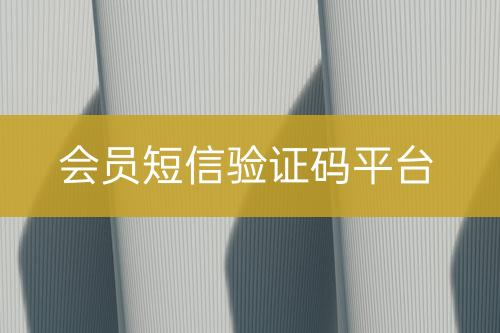 会员短信验证码平台